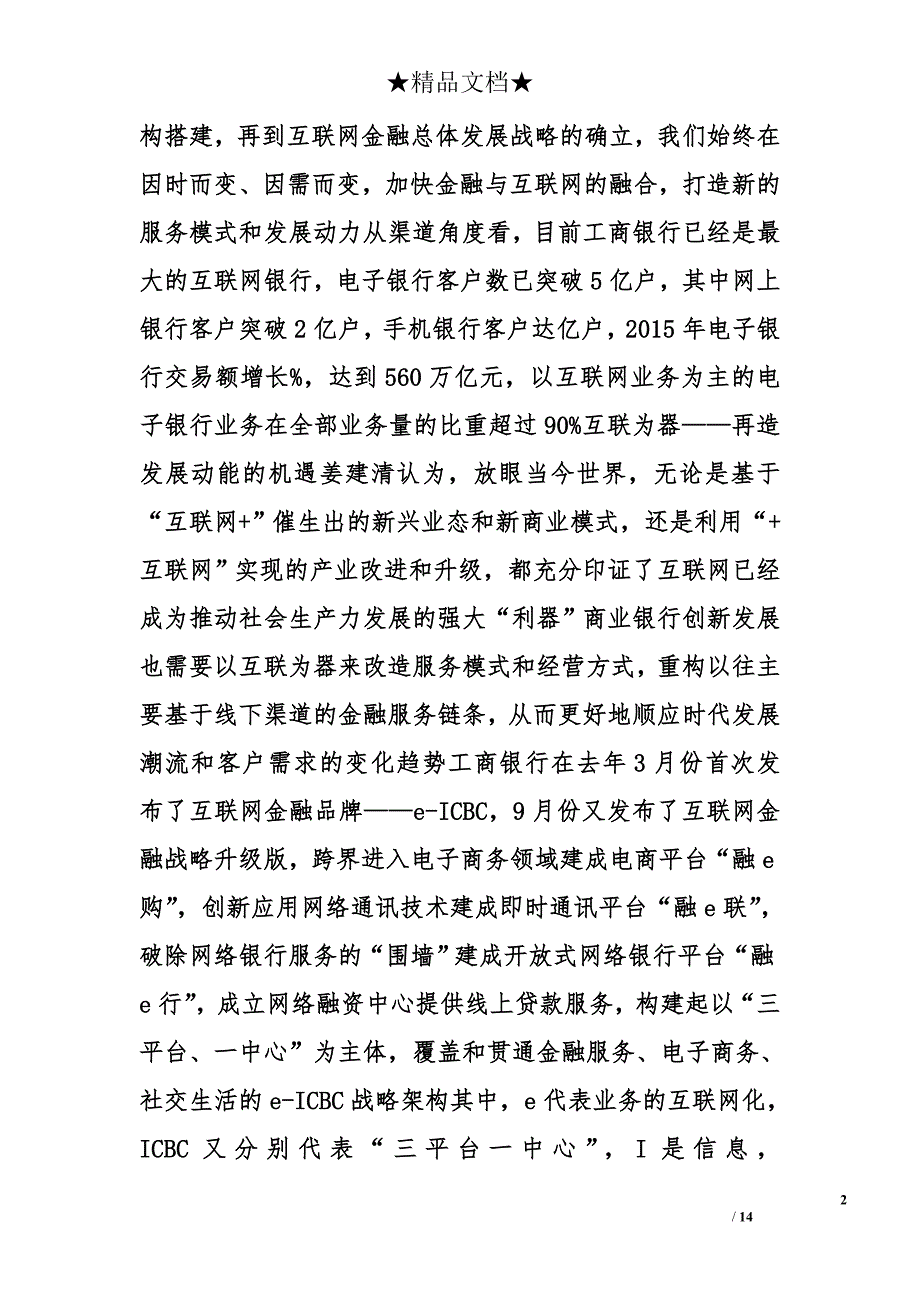 ★精品文档★

构搭建，再到互联网金融总体发展战略的确立，我们始终在因时而变、因需而变，加快金融与互联网的融合，打造新的服务模式和发展动力从渠道角度看，目前工商银行已经是最大的互联网银行，电子银行客户数已突破5亿户，其中网上银行客户突破2亿户，手机银行客户达亿户，2015年电子银行交易额增长%，达到560万亿元，以互联网业务为主的电子银行业务在全部业务量的比重超过90%互联为器——再造发展动能的机遇姜建清认为，放眼当今世界，无论是基于“互联网+”催生出的新兴业态和新商业模式，还是利用“+互联网”实现的产业改进和升级，都充分印证了互联网已经成为推动社会生产力发展的强大“利器”商业银行创新发展也需要以互联为器来改造服务模式和经营方式，重构以往主要基于线下渠道的金融服务链条，从而更好地顺应时代发展潮流和客户需求的变化趋势工商银行在去年3月份首次发布了互联网金融品牌——e-ICBC，9月份又发布了互联网金融战略升级版，跨界进入电子商务领域建成电商平台“融e购”，创新应用网络通讯技术建成即时通讯平台“融e联”，破除网络银行服务的“围墙”建成开放式网络银行平台“融e行”，成立网络融资中心提供线上贷款服务，构建起以“三平台、一中心”为主体，覆盖和贯通金融服务、电子商务、社交生活的e-ICBC战略架构其中，e代表业务的互联网化，ICBC又分别代表“三平台一中心”，I是信息，

2

/ 14